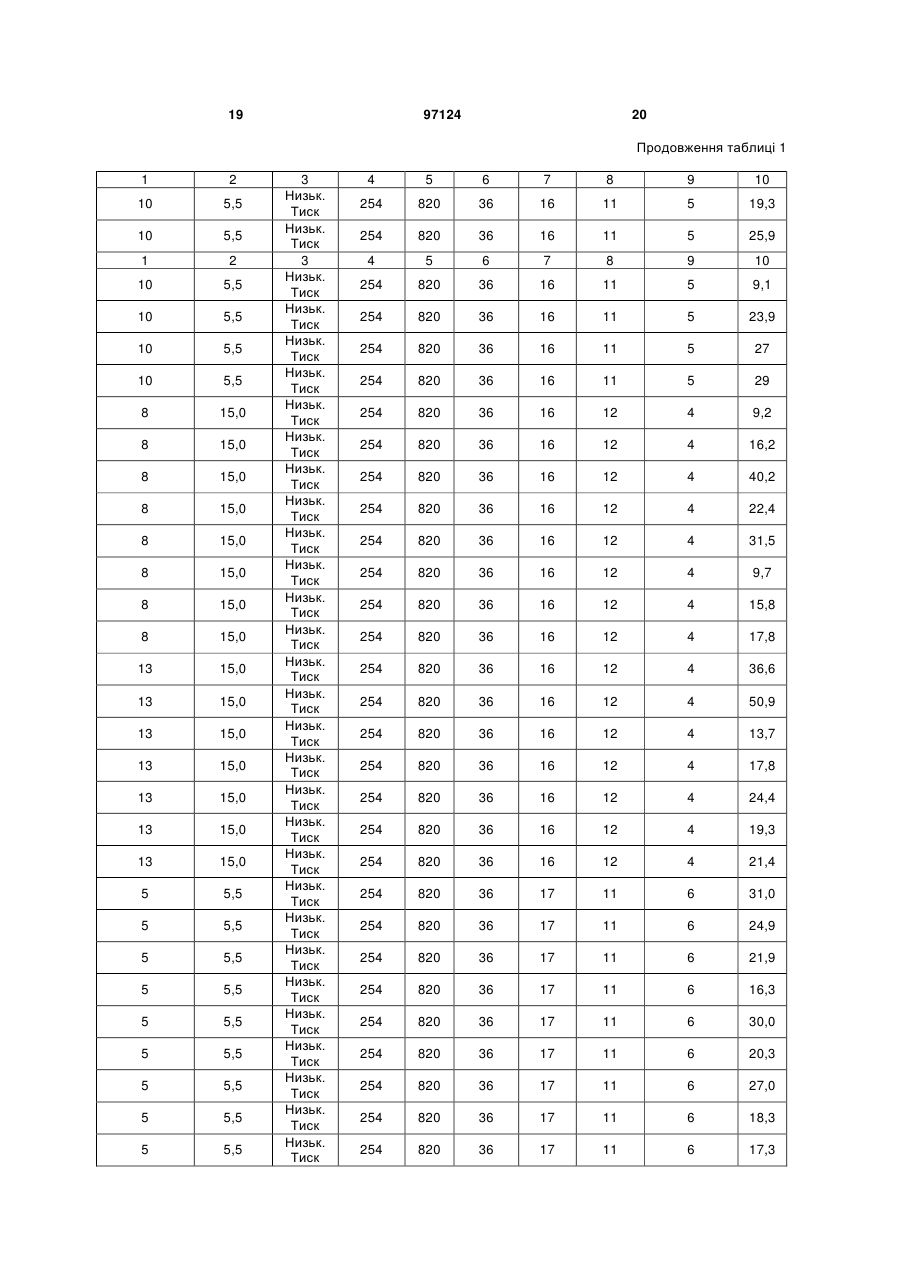 19 97124 20

Продовження таблиці 1

| 1 | 2 | 3 | 4 | 5 | 6 | 7 | 8 | 9 | 10 |
|---|---|---|---|---|---|---|---|---|---|
| 10 | 5,5 | Низьк. Тиск | 254 | 820 | 36 | 16 | 11 | 5 | 19,3 |
| 10 | 5,5 | Низьк. Тиск | 254 | 820 | 36 | 16 | 11 | 5 | 25,9 |
| 1 | 2 | 3 | 4 | 5 | 6 | 7 | 8 | 9 | 10 |
| 10 | 5,5 | Низьк. Тиск | 254 | 820 | 36 | 16 | 11 | 5 | 9,1 |
| 10 | 5,5 | Низьк. Тиск | 254 | 820 | 36 | 16 | 11 | 5 | 23,9 |
| 10 | 5,5 | Низьк. Тиск | 254 | 820 | 36 | 16 | 11 | 5 | 27 |
| 10 | 5,5 | Низьк. Тиск | 254 | 820 | 36 | 16 | 11 | 5 | 29 |
| 8 | 15,0 | Низьк. Тиск | 254 | 820 | 36 | 16 | 12 | 4 | 9,2 |
| 8 | 15,0 | Низьк. Тиск | 254 | 820 | 36 | 16 | 12 | 4 | 16,2 |
| 8 | 15,0 | Низьк. Тиск | 254 | 820 | 36 | 16 | 12 | 4 | 40,2 |
| 8 | 15,0 | Низьк. Тиск | 254 | 820 | 36 | 16 | 12 | 4 | 22,4 |
| 8 | 15,0 | Низьк. Тиск | 254 | 820 | 36 | 16 | 12 | 4 | 31,5 |
| 8 | 15,0 | Низьк. Тиск | 254 | 820 | 36 | 16 | 12 | 4 | 9,7 |
| 8 | 15,0 | Низьк. Тиск | 254 | 820 | 36 | 16 | 12 | 4 | 15,8 |
| 8 | 15,0 | Низьк. Тиск | 254 | 820 | 36 | 16 | 12 | 4 | 17,8 |
| 13 | 15,0 | Низьк. Тиск | 254 | 820 | 36 | 16 | 12 | 4 | 36,6 |
| 13 | 15,0 | Низьк. Тиск | 254 | 820 | 36 | 16 | 12 | 4 | 50,9 |
| 13 | 15,0 | Низьк. Тиск | 254 | 820 | 36 | 16 | 12 | 4 | 13,7 |
| 13 | 15,0 | Низьк. Тиск | 254 | 820 | 36 | 16 | 12 | 4 | 17,8 |
| 13 | 15,0 | Низьк. Тиск | 254 | 820 | 36 | 16 | 12 | 4 | 24,4 |
| 13 | 15,0 | Низьк. Тиск | 254 | 820 | 36 | 16 | 12 | 4 | 19,3 |
| 13 | 15,0 | Низьк. Тиск | 254 | 820 | 36 | 16 | 12 | 4 | 21,4 |
| 5 | 5,5 | Низьк. Тиск | 254 | 820 | 36 | 17 | 11 | 6 | 31,0 |
| 5 | 5,5 | Низьк. Тиск | 254 | 820 | 36 | 17 | 11 | 6 | 24,9 |
| 5 | 5,5 | Низьк. Тиск | 254 | 820 | 36 | 17 | 11 | 6 | 21,9 |
| 5 | 5,5 | Низьк. Тиск | 254 | 820 | 36 | 17 | 11 | 6 | 16,3 |
| 5 | 5,5 | Низьк. Тиск | 254 | 820 | 36 | 17 | 11 | 6 | 30,0 |
| 5 | 5,5 | Низьк. Тиск | 254 | 820 | 36 | 17 | 11 | 6 | 20,3 |
| 5 | 5,5 | Низьк. Тиск | 254 | 820 | 36 | 17 | 11 | 6 | 27,0 |
| 5 | 5,5 | Низьк. Тиск | 254 | 820 | 36 | 17 | 11 | 6 | 18,3 |
| 5 | 5,5 | Низьк. Тиск | 254 | 820 | 36 | 17 | 11 | 6 | 17,3 |